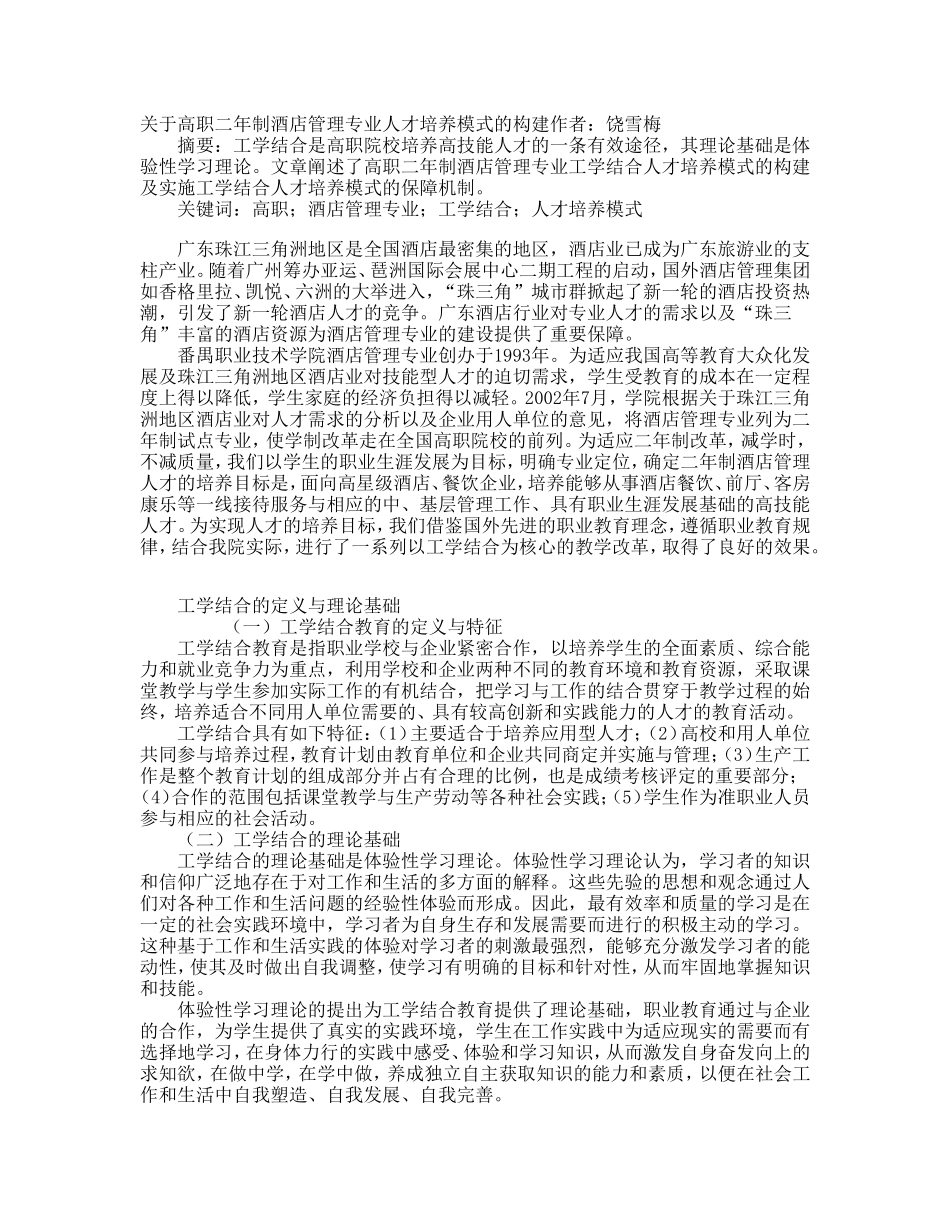 关于高职二年制酒店管理专业人才培养模式的构建作者：饶雪梅

摘要：工学结合是高职院校培养高技能人才的一条有效途径，其理论基础是体验性学习理论。文章阐述了高职二年制酒店管理专业工学结合人才培养模式的构建及实施工学结合人才培养模式的保障机制。

关键词：高职；酒店管理专业；工学结合；人才培养模式

广东珠江三角洲地区是全国酒店最密集的地区，酒店业已成为广东旅游业的支柱产业。随着广州筹办亚运、琶洲国际会展中心二期工程的启动，国外酒店管理集团如香格里拉、凯悦、六洲的大举进入，“珠三角”城市群掀起了新一轮的酒店投资热潮，引发了新一轮酒店人才的竞争。广东酒店行业对专业人才的需求以及“珠三角”丰富的酒店资源为酒店管理专业的建设提供了重要保障。

番禺职业技术学院酒店管理专业创办于1993年。为适应我国高等教育大众化发展及珠江三角洲地区酒店业对技能型人才的迫切需求，学生受教育的成本在一定程度上得以降低，学生家庭的经济负担得以减轻。2002年7月，学院根据关于珠江三角洲地区酒店业对人才需求的分析以及企业用人单位的意见，将酒店管理专业列为二年制试点专业，使学制改革走在全国高职院校的前列。为适应二年制改革，减学时，不减质量，我们以学生的职业生涯发展为目标，明确专业定位，确定二年制酒店管理人才的培养目标是，面向高星级酒店、餐饮企业，培养能够从事酒店餐饮、前厅、客房康乐等一线接待服务与相应的中、基层管理工作、具有职业生涯发展基础的高技能人才。为实现人才的培养目标，我们借鉴国外先进的职业教育理念，遵循职业教育规律，结合我院实际，进行了一系列以工学结合为核心的教学改革，取得了良好的效果。

工学结合的定义与理论基础

（一）工学结合教育的定义与特征

工学结合教育是指职业学校与企业紧密合作，以培养学生的全面素质、综合能力和就业竞争力为重点，利用学校和企业两种不同的教育环境和教育资源，采取课堂教学与学生参加实际工作的有机结合，把学习与工作的结合贯穿于教学过程的始终，培养适合不同用人单位需要的、具有较高创新和实践能力的人才的教育活动。

工学结合具有如下特征：(1)主要适合于培养应用型人才；(2)高校和用人单位共同参与培养过程，教育计划由教育单位和企业共同商定并实施与管理；(3)生产工作是整个教育计划的组成部分并占有合理的比例，也是成绩考核评定的重要部分；(4)合作的范围包括课堂教学与生产劳动等各种社会实践；(5)学生作为准职业人员参与相应的社会活动。

（二）工学结合的理论基础

工学结合的理论基础是体验性学习理论。体验性学习理论认为，学习者的知识和信仰广泛地存在于对工作和生活的多方面的解释。这些先验的思想和观念通过人们对各种工作和生活问题的经验性体验而形成。因此，最有效率和质量的学习是在一定的社会实践环境中，学习者为自身生存和发展需要而进行的积极主动的学习。这种基于工作和生活实践的体验对学习者的刺激最强烈，能够充分激发学习者的能动性，使其及时做出自我调整，使学习有明确的目标和针对性，从而牢固地掌握知识和技能。

体验性学习理论的提出为工学结合教育提供了理论基础，职业教育通过与企业的合作，为学生提供了真实的实践环境，学生在工作实践中为适应现实的需要而有选择地学习，在身体力行的实践中感受、体验和学习知识，从而激发自身奋发向上的求知欲，在做中学，在学中做，养成独立自主获取知识的能力和素质，以便在社会工作和生活中自我塑造、自我发展、自我完善。